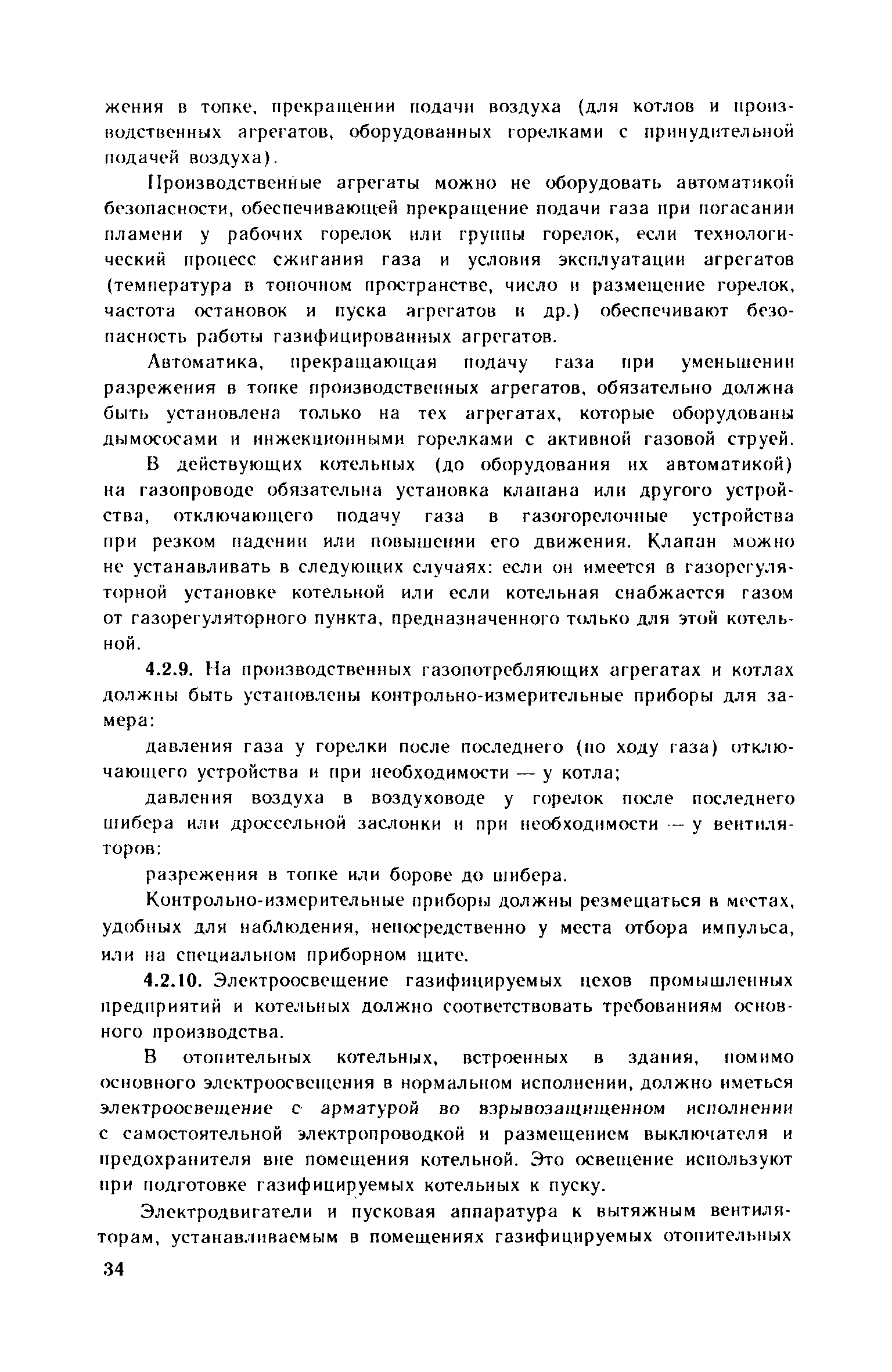 жения в топке, прекращении подачи воздуха (для котлов и производственных агрегатов, оборудованных горелками с принудительной подачей воздуха).

Производственные агрегаты можно не оборудовать автоматикой безопасности, обеспечивающей прекращение подачи газа при погасании пламени у рабочих горелок или группы горелок, если технологический процесс сжигания газа и условия эксплуатации агрегатов (температура в топочном пространстве, число и размещение горелок, частота остановок и пуска агрегатов и др.) обеспечивают безопасность работы газифицированных агрегатов.

Автоматика, прекращающая подачу газа при уменьшении разрежения в топке производственных агрегатов, обязательно должна быть установлена только на тех агрегатах, которые оборудованы дымососами и инжекционными горелками с активной газовой струей.

В действующих котельных (до оборудования их автоматикой) на газопроводе обязательна установка клапана или другого устройства, отключающего подачу газа в газогорелочные устройства при резком падении или повышении его движения. Клапан можно не устанавливать в следующих случаях: если он имеется в газорегуляторной установке котельной или если котельная снабжается газом от газорегуляторного пункта, предназначенного только для этой котельной.

4.2.9. На производственных газопотребляющих агрегатах и котлах должны быть установлены контрольно-измерительные приборы для замера:

давления газа у горелки после последнего (по ходу газа) отключающего устройства и при необходимости — у котла;

давления воздуха в воздуховоде у горелок после последнего шибера или дроссельной заслонки и при необходимости — у вентиляторов:

разрежения в топке или борове до шибера.

Контрольно-измерительные приборы должны резмещаться в местах, удобных для наблюдения, непосредственно у места отбора импульса, или на специальном приборном щите.

4.2.10. Электроосвещение газифицируемых цехов промышленных предприятий и котельных должно соответствовать требованиям основного производства.

В отопительных котельных, встроенных в здания, помимо основного электроосвещения в нормальном исполнении, должно иметься электроосвещение с арматурой во взрывозащищенном исполнении с самостоятельной электропроводкой и размещением выключателя и предохранителя вне помещения котельной. Это освещение используют при подготовке газифицируемых котельных к пуску.

Электродвигатели и пусковая аппаратура к вытяжным вентиляторам, устанавливаемым в помещениях газифицируемых отопительных

34